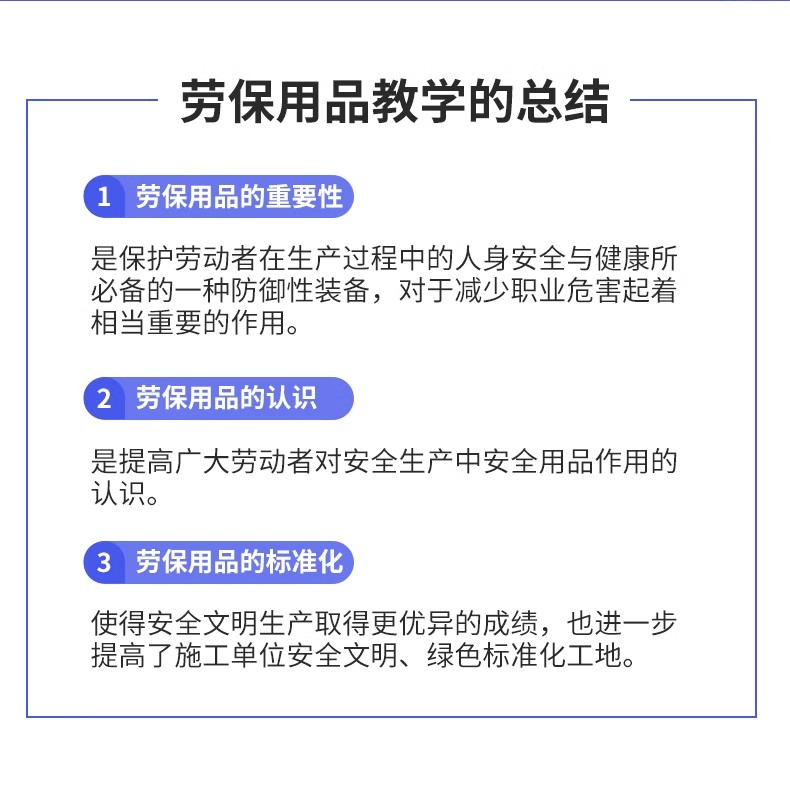 劳保用品教学的总结

1 劳保用品的重要性

是保护劳动者在生产过程中的人身安全与健康所必备的一种防御性装备，对于减少职业危害起着相当重要的作用。

2 劳保用品的认识

是提高广大劳动者对安全生产中安全用品作用的认识。

3 劳保用品的标准化

使得安全文明生产取得更优异的成绩，也进一步提高了施工单位安全文明、绿色标准化工地。